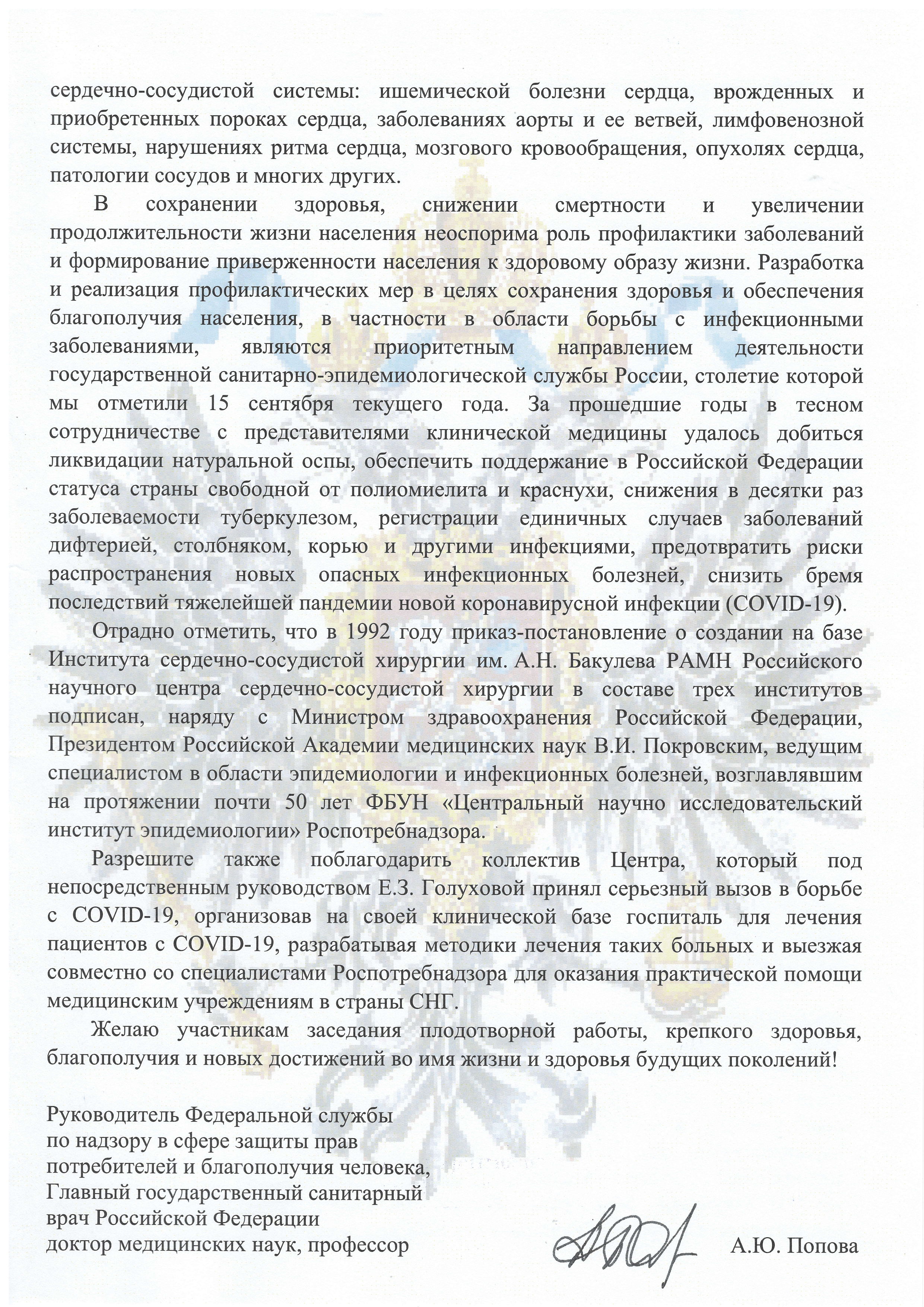 сердечно-сосудистой системы: ишемической болезни сердца, врожденных и приобретенных пороках сердца, заболеваниях аорты и ее ветвей, лимфовенозной системы, нарушениях ритма сердца, мозгового кровообращения, опухолях сердца, патологии сосудов и многих других.

В сохранении здоровья, снижении смертности и увеличении продолжительности жизни населения неоспорима роль профилактики заболеваний и формирование приверженности населения к здоровому образу жизни. Разработка и реализация профилактических мер в целях сохранения здоровья и обеспечения благополучия населения, в частности в области борьбы с инфекционными заболеваниями, являются приоритетным направлением деятельности государственной санитарно-эпидемиологической службы России, столетие которой мы отметили 15 сентября текущего года. За прошедшие годы в тесном сотрудничестве с представителями клинической медицины удалось добиться ликвидации натуральной оспы, обеспечить поддержание в Российской Федерации статуса страны свободной от полиомиелита и краснухи, снижения в десятки раз заболеваемости туберкулезом, регистрации единичных случаев заболеваний дифтерией, столбняком, корью и другими инфекциями, предотвратить риски распространения новых опасных инфекционных болезней, снизить бремя последствий тяжелейшей пандемии новой коронавирусной инфекции (COVID-19).

Отрадно отметить, что в 1992 году приказ-постановление о создании на базе Института сердечно-сосудистой хирургии им. А.Н. Бакулева РАМН Российского научного центра сердечно-сосудистой хирургии в составе трех институтов подписан, наряду с Министром здравоохранения Российской Федерации, Президентом Российской Академии медицинских наук В.И. Покровским, ведущим специалистом в области эпидемиологии и инфекционных болезней, возглавлявшим на протяжении почти 50 лет ФБУН «Центральный научно исследовательский институт эпидемиологии» Роспотребнадзора.

Разрешите также поблагодарить коллектив Центра, который под непосредственным руководством Е.З. Голуховой принял серьезный вызов в борьбе с COVID-19, организовав на своей клинической базе госпиталь для лечения пациентов с COVID-19, разрабатывая методики лечения таких больных и выезжая совместно со специалистами Роспотребнадзора для оказания практической помощи медицинским учреждениям в страны СНГ.

Желаю участникам заседания плодотворной работы, крепкого здоровья, благополучия и новых достижений во имя жизни и здоровья будущих поколений!

Руководитель Федеральной службы по надзору в сфере защиты прав потребителей и благополучия человека, Главный государственный санитарный врач Российской Федерации доктор медицинских наук, профессор

А.Ю. Попова